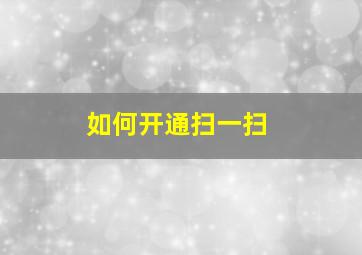 如何开通扫一扫